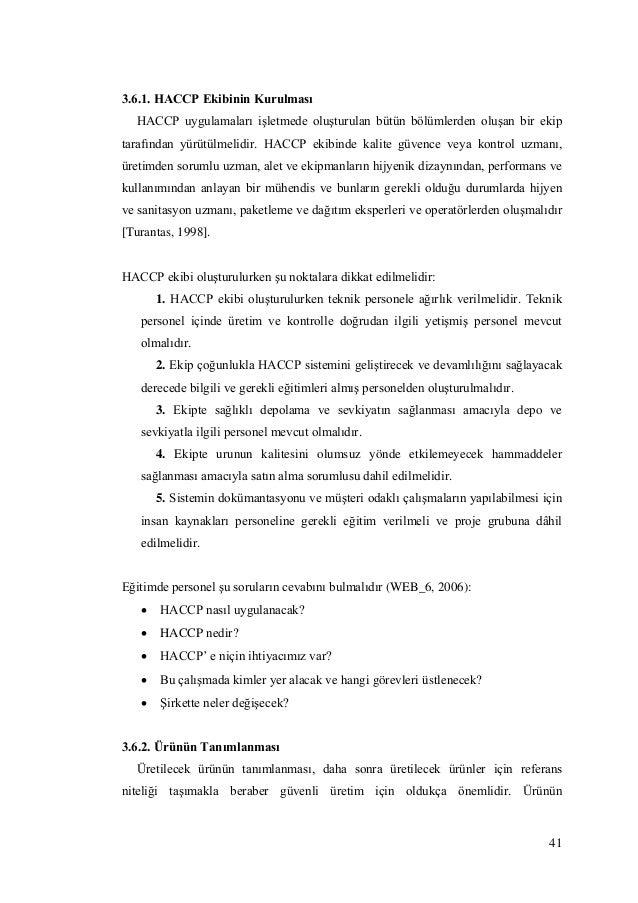 3.6.1. HACCP Ekibinin Kurulması

HACCP uygulamaları işletmede oluşturulan bütün bölümlerden oluşan bir ekip tarafından yürütülmelidir. HACCP ekibinde kalite güvence veya kontrol uzmanı, üretimden sorumlu uzman, alet ve ekipmanların hijyenik dizaynından, performans ve kullanımından anlayan bir mühendis ve bunların gerekli olduğu durumlarda hijyen ve sanitasyon uzmanı, paketleme ve dağıtım eksperleri ve operatörlerden oluşmalıdır [Turantas, 1998].

HACCP ekibi oluşturulurken şu noktalara dikkat edilmelidir:

1. HACCP ekibi oluşturulurken teknik personele ağırlık verilmelidir. Teknik personel içinde üretim ve kontrolle doğrudan ilgili yetişmiş personel mevcut olmalıdır.

2. Ekip çoğunlukla HACCP sistemini geliştirecek ve devamlılığını sağlayacak derecede bilgili ve gerekli eğitimleri almış personelden oluşturulmalıdır.

3. Ekipte sağlıklı depolama ve sevkiyatın sağlanması amacıyla depo ve sevkiyatla ilgili personel mevcut olmalıdır.

4. Ekipte urunun kalitesini olumsuz yönde etkilemeyecek hammaddeler sağlanması amacıyla satın alma sorumlusu dahil edilmelidir.

5. Sistemin dokümantasyonu ve müşteri odaklı çalışmaların yapılabilmesi için insan kaynakları personeline gerekli eğitim verilmeli ve proje grubuna dâhil edilmelidir.

Eğitimde personel şu soruların cevabını bulmalıdır (WEB_6, 2006):

• HACCP nasıl uygulanacak?
• HACCP nedir?
• HACCP' e niçin ihtiyacımız var?
• Bu çalışmada kimler yer alacak ve hangi görevleri üstlenecek?
• Şirkette neler değişecek?

3.6.2. Ürünün Tanımlanması

Üretilecek ürünün tanımlanması, daha sonra üretilecek ürünler için referans niteliği taşımakla beraber güvenli üretim için oldukça önemlidir. Ürünün

41